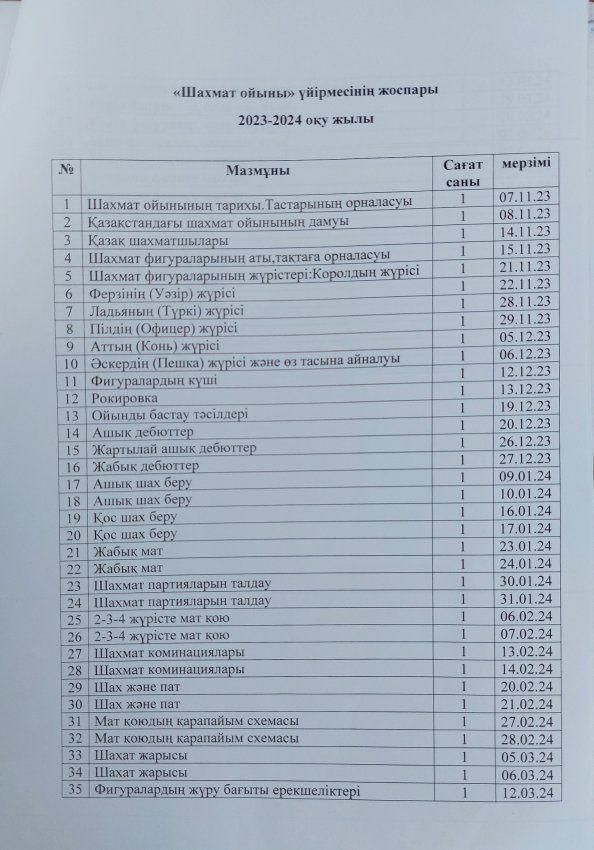 «Шахмат ойыны» үйірмесінің жоспары

2023-2024 оқу жылы

| № | Мазмұны | Сағат саны | мерзімі |
|---|---|---|---|
| 1 | Шахмат ойынының тарихы.Тастарының орналасуы | 1 | 07.11.23 |
| 2 | Қазақстандағы шахмат ойынының дамуы | 1 | 08.11.23 |
| 3 | Қазақ шахматшылары | 1 | 14.11.23 |
| 4 | Шахмат фигураларының аты,тақтаға орналасуы | 1 | 15.11.23 |
| 5 | Шахмат фигураларының жүрістері:Королдың жүрісі | 1 | 21.11.23 |
| 6 | Ферзінің (Уәзір) жүрісі | 1 | 22.11.23 |
| 7 | Ладьяның (Түркі) жүрісі | 1 | 28.11.23 |
| 8 | Пілдің (Офицер) жүрісі | 1 | 29.11.23 |
| 9 | Аттың (Конь) жүрісі | 1 | 05.12.23 |
| 10 | Әскердің (Пешка) жүрісі және өз тасына айналуы | 1 | 06.12.23 |
| 11 | Фигуралардың күші | 1 | 12.12.23 |
| 12 | Рокировка | 1 | 13.12.23 |
| 13 | Ойынды бастау тәсілдері | 1 | 19.12.23 |
| 14 | Ашық дебюттер | 1 | 20.12.23 |
| 15 | Жартылай ашық дебюттер | 1 | 26.12.23 |
| 16 | Жабық дебюттер | 1 | 27.12.23 |
| 17 | Ашық шах беру | 1 | 09.01.24 |
| 18 | Ашық шах беру | 1 | 10.01.24 |
| 19 | Қос шах беру | 1 | 16.01.24 |
| 20 | Қос шах беру | 1 | 17.01.24 |
| 21 | Жабық мат | 1 | 23.01.24 |
| 22 | Жабық мат | 1 | 24.01.24 |
| 23 | Шахмат партияларын талдау | 1 | 30.01.24 |
| 24 | Шахмат партияларын талдау | 1 | 31.01.24 |
| 25 | 2-3-4 жүрісте мат қою | 1 | 06.02.24 |
| 26 | 2-3-4 жүрісте мат қою | 1 | 07.02.24 |
| 27 | Шахмат коминациялары | 1 | 13.02.24 |
| 28 | Шахмат коминациялары | 1 | 14.02.24 |
| 29 | Шах және пат | 1 | 20.02.24 |
| 30 | Шах және пат | 1 | 21.02.24 |
| 31 | Мат қоюдың қарапайым схемасы | 1 | 27.02.24 |
| 32 | Мат қоюдың қарапайым схемасы | 1 | 28.02.24 |
| 33 | Шахат жарысы | 1 | 05.03.24 |
| 34 | Шахат жарысы | 1 | 06.03.24 |
| 35 | Фигуралардың жүру бағыты ерекшеліктері | 1 | 12.03.24 |